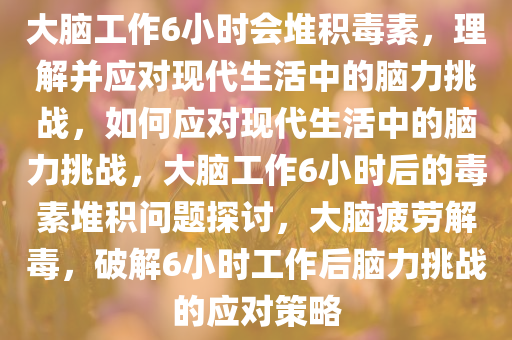 大脑工作6小时会堆积毒素，理解并应对现代生活中的脑力挑战，如何应对现代生活中的脑力挑战，大脑工作6小时后的毒素堆积问题探讨，大脑疲劳解毒，破解6小时工作后脑力挑战的应对策略